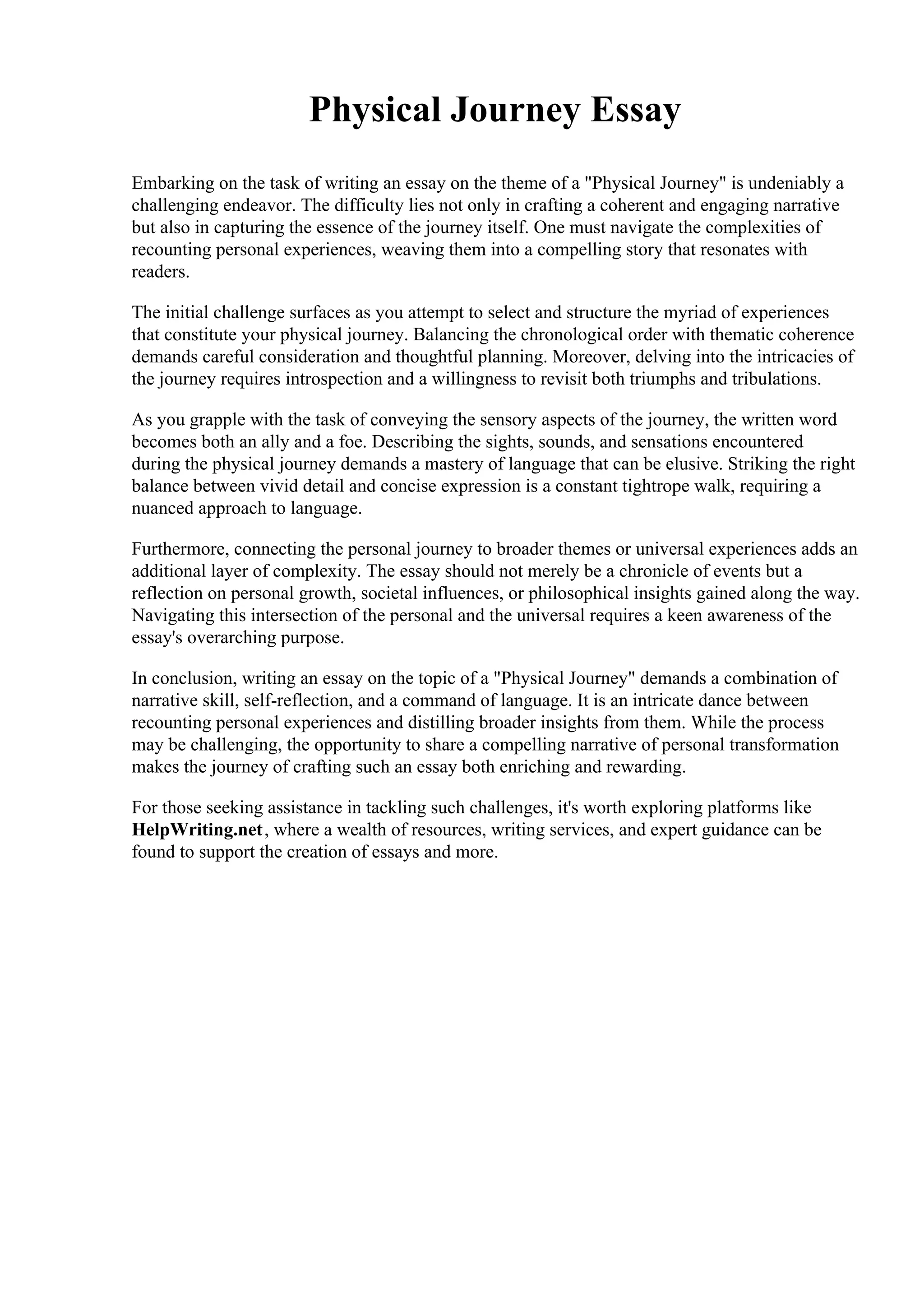 Physical Journey Essay

Embarking on the task of writing an essay on the theme of a "Physical Journey" is undeniably a challenging endeavor. The difficulty lies not only in crafting a coherent and engaging narrative but also in capturing the essence of the journey itself. One must navigate the complexities of recounting personal experiences, weaving them into a compelling story that resonates with readers.

The initial challenge surfaces as you attempt to select and structure the myriad of experiences that constitute your physical journey. Balancing the chronological order with thematic coherence demands careful consideration and thoughtful planning. Moreover, delving into the intricacies of the journey requires introspection and a willingness to revisit both triumphs and tribulations.

As you grapple with the task of conveying the sensory aspects of the journey, the written word becomes both an ally and a foe. Describing the sights, sounds, and sensations encountered during the physical journey demands a mastery of language that can be elusive. Striking the right balance between vivid detail and concise expression is a constant tightrope walk, requiring a nuanced approach to language.

Furthermore, connecting the personal journey to broader themes or universal experiences adds an additional layer of complexity. The essay should not merely be a chronicle of events but a reflection on personal growth, societal influences, or philosophical insights gained along the way. Navigating this intersection of the personal and the universal requires a keen awareness of the essay's overarching purpose.

In conclusion, writing an essay on the topic of a "Physical Journey" demands a combination of narrative skill, self-reflection, and a command of language. It is an intricate dance between recounting personal experiences and distilling broader insights from them. While the process may be challenging, the opportunity to share a compelling narrative of personal transformation makes the journey of crafting such an essay both enriching and rewarding.

For those seeking assistance in tackling such challenges, it's worth exploring platforms like HelpWriting.net, where a wealth of resources, writing services, and expert guidance can be found to support the creation of essays and more.